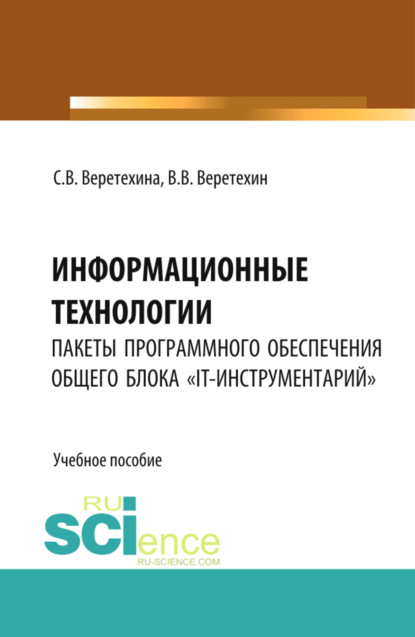 С.В. Веретехина, В.В. Веретехин

ИНФОРМАЦИОННЫЕ ТЕХНОЛОГИИ

ПАКЕТЫ ПРОГРАММНОГО ОБЕСПЕЧЕНИЯ ОБЩЕГО БЛОКА «IT-ИНСТРУМЕНТАРИЙ»

Учебное пособие

RU SCIence
RU-SCIENCE.COM